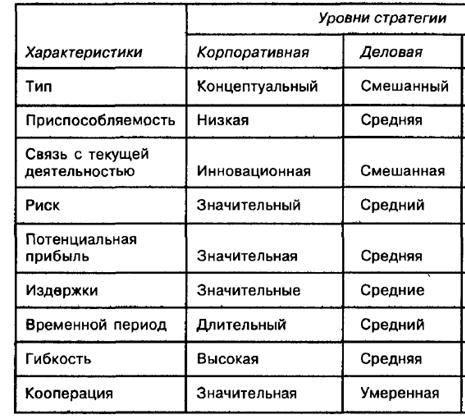 | Характеристики | Уровни стратегии | |
|---|---|---|
| | Корпоративная | Деловая |
| Тип | Концептуальный | Смешанный |
| Приспособляемость | Низкая | Средняя |
| Связь с текущей деятельностью | Инновационная | Смешанная |
| Риск | Значительный | Средний |
| Потенциальная прибыль | Значительная | Средняя |
| Издержки | Значительные | Средние |
| Временной период | Длительный | Средний |
| Гибкость | Высокая | Средняя |
| Кооперация | Значительная | Умеренная |